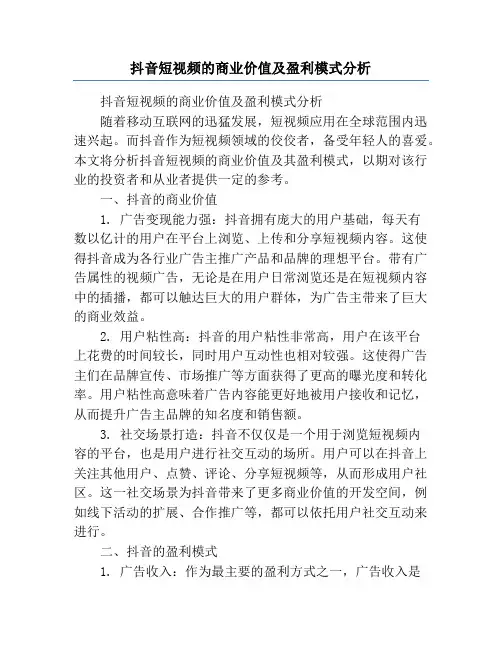 抖音短视频的商业价值及盈利模式分析

抖音短视频的商业价值及盈利模式分析

随着移动互联网的迅猛发展，短视频应用在全球范围内迅速兴起。而抖音作为短视频领域的佼佼者，备受年轻人的喜爱。本文将分析抖音短视频的商业价值及其盈利模式，以期对该行业的投资者和从业者提供一定的参考。

一、抖音的商业价值

1. 广告变现能力强：抖音拥有庞大的用户基础，每天有数以亿计的用户在平台上浏览、上传和分享短视频内容。这使得抖音成为各行业广告主推广产品和品牌的理想平台。带有广告属性的视频广告，无论是在用户日常浏览还是在短视频内容中的插播，都可以触达巨大的用户群体，为广告主带来了巨大的商业效益。

2. 用户粘性高：抖音的用户粘性非常高，用户在该平台上花费的时间较长，同时用户互动性也相对较强。这使得广告主们在品牌宣传、市场推广等方面获得了更高的曝光度和转化率。用户粘性高意味着广告内容能更好地被用户接收和记忆，从而提升广告主品牌的知名度和销售额。

3. 社交场景打造：抖音不仅仅是一个用于浏览短视频内容的平台，也是用户进行社交互动的场所。用户可以在抖音上关注其他用户、点赞、评论、分享短视频等，从而形成用户社区。这一社交场景为抖音带来了更多商业价值的开发空间，例如线下活动的扩展、合作推广等，都可以依托用户社交互动来进行。

二、抖音的盈利模式

1. 广告收入：作为最主要的盈利方式之一，广告收入是